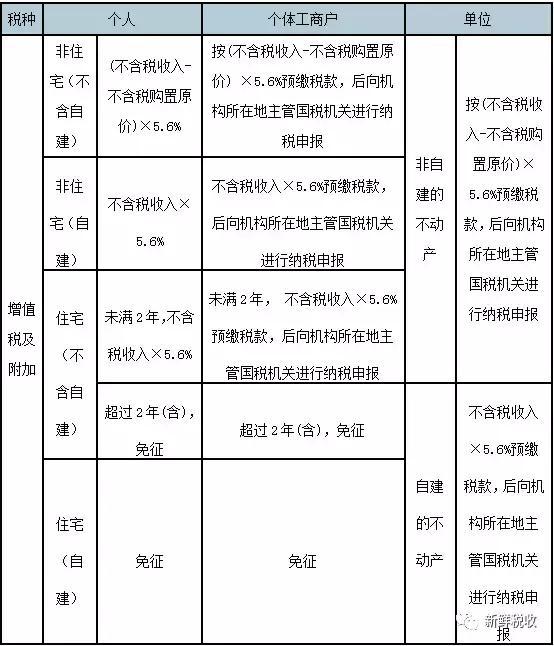 | 税种 | 个人 | | 个体工商户 | 单位 | |
|---|---|---|---|---|---|
| 增值税及附加 | 非住宅（不含自建） | (不含税收入-不含税购置原价)×5.6% | 按(不含税收入-不含税购置原价)×5.6%预缴税款，后向机构所在地主管国税机关进行纳税申报 | 非自建的不动产 | 按(不含税收入-不含税购置原价)×5.6%预缴税款，后向机构所在地主管国税机关进行纳税申报 |
| | 非住宅（自建） | 不含税收入×5.6% | 不含税收入×5.6%预缴税款，后向机构所在地主管国税机关进行纳税申报 | | |
| | 住宅（不含自建） | 未满2年,不含税收入×5.6% | 未满2年， 不含税收入×5.6%预缴税款，后向机构所在地主管国税机关进行纳税申报 | | |
| | | 超过2年(含)，免征 | 超过2年(含)，免征 | 自建的不动产 | 不含税收入×5.6%预缴税款，后向机构所在地主管国税机关进行纳税申报 |
| | 住宅（自建） | 免征 | 免征 | | |

新鲜税收